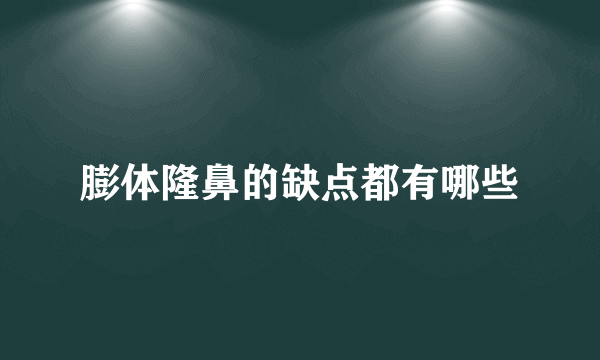 膨体隆鼻的缺点都有哪些